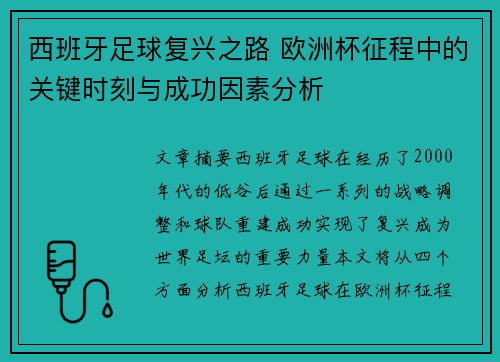 西班牙足球复兴之路 欧洲杯征程中的关键时刻与成功因素分析

文章摘要西班牙足球在经历了2000年代的低谷后通过一系列的战略调整和球队重建成功实现了复兴成为世界足坛的重要力量本文将从四个方面分析西班牙足球在欧洲杯征程